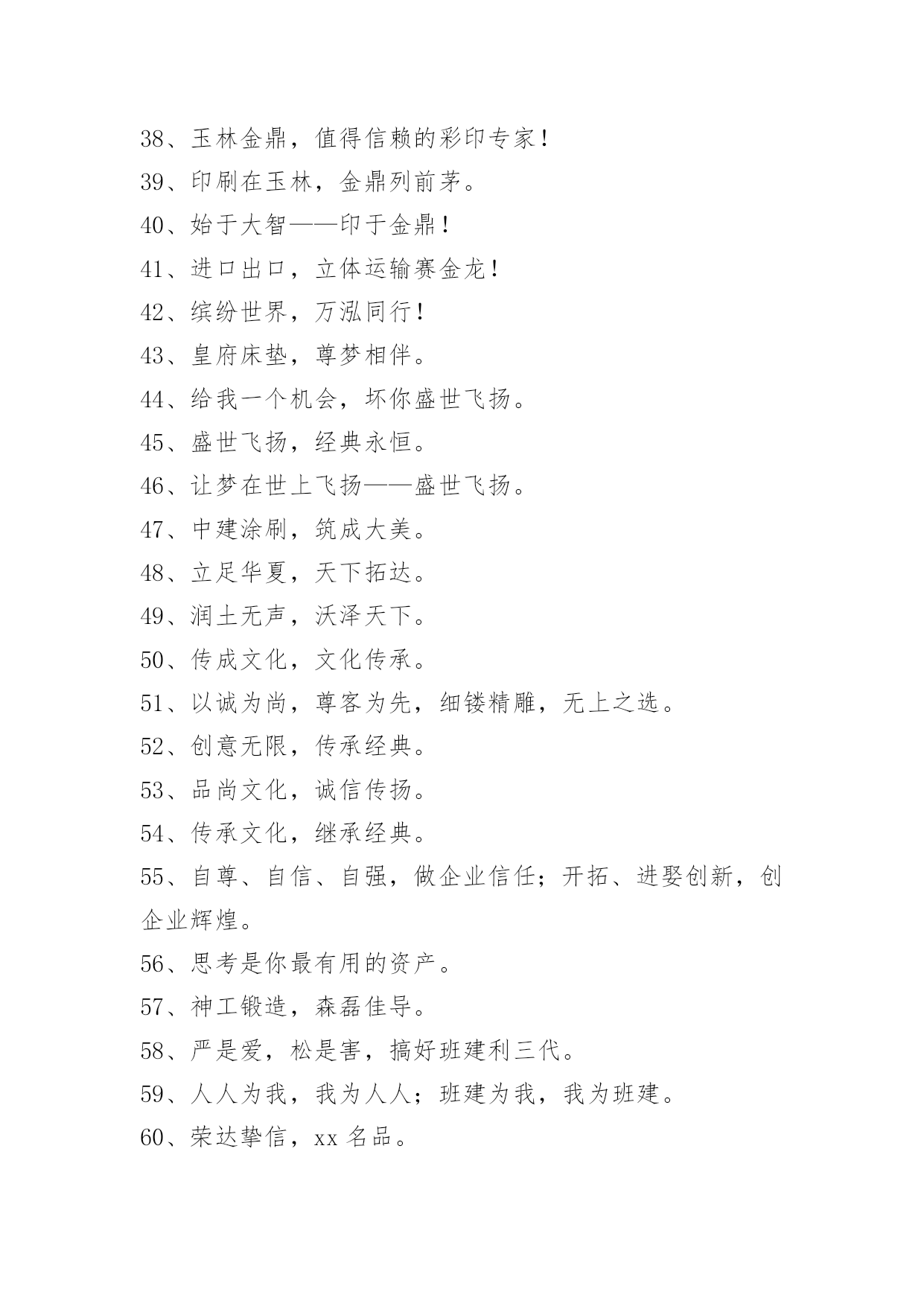 38、玉林金鼎，值得信赖的彩印专家！

39、印刷在玉林，金鼎列前茅。

40、始于大智——印于金鼎！

41、进口出口，立体运输赛金龙！

42、缤纷世界，万泓同行！

43、皇府床垫，尊梦相伴。

44、给我一个机会，坏你盛世飞扬。

45、盛世飞扬，经典永恒。

46、让梦在世上飞扬——盛世飞扬。

47、中建涂刷，筑成大美。

48、立足华夏，天下拓达。

49、润土无声，沃泽天下。

50、传成文化，文化传承。

51、以诚为尚，尊客为先，细镂精雕，无上之选。

52、创意无限，传承经典。

53、品尚文化，诚信传扬。

54、传承文化，继承经典。

55、自尊、自信、自强，做企业信任；开拓、进娶创新，创企业辉煌。

56、思考是你最有用的资产。

57、神工锻造，森磊佳导。

58、严是爱，松是害，搞好班建利三代。

59、人人为我，我为人人；班建为我，我为班建。

60、荣达挚信，xx 名品。